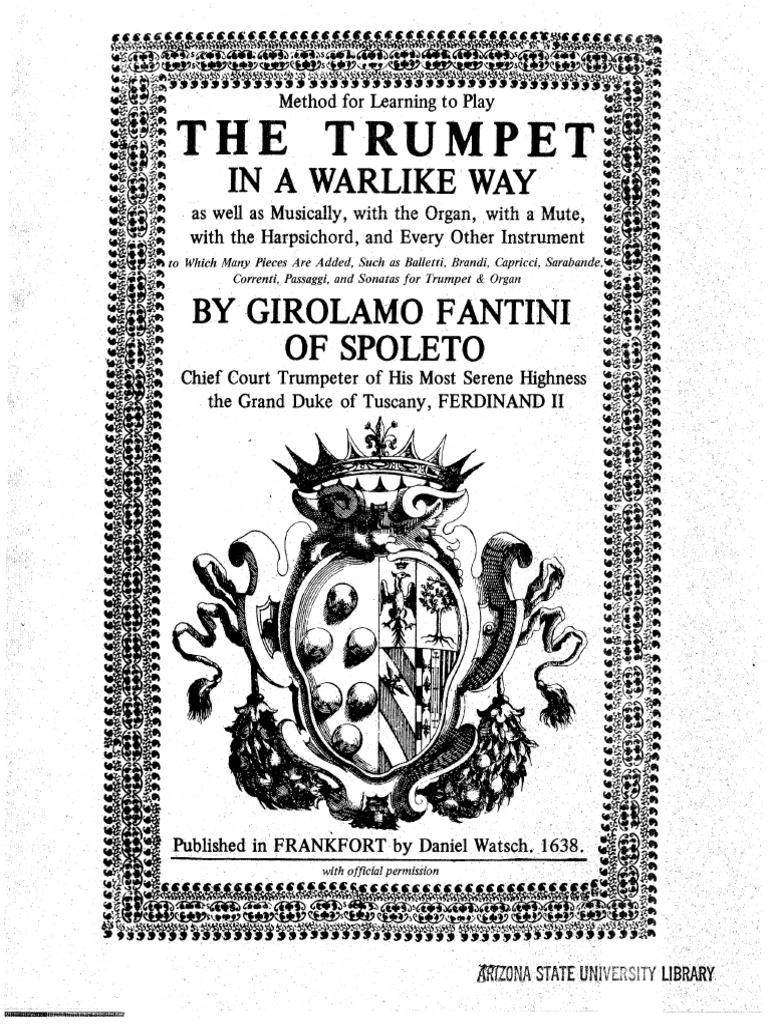 Method for Learning to Play

THE TRUMPET

IN A WARLIKE WAY

as well as Musically, with the Organ, with a Mute, with the Harpsichord, and Every Other Instrument

to Which Many Pieces Are Added, Such as Balletti, Brandi, Capricci, Sarabande, Correnti, Passaggi, and Sonatas for Trumpet & Organ

BY GIROLAMO FANTINI OF SPOLETO

Chief Court Trumpeter of His Most Serene Highness the Grand Duke of Tuscany, FERDINAND II

Published in FRANKFORT by Daniel Watsch. 1638.

with official permission

ARIZONA STATE UNIVERSITY LIBRARY